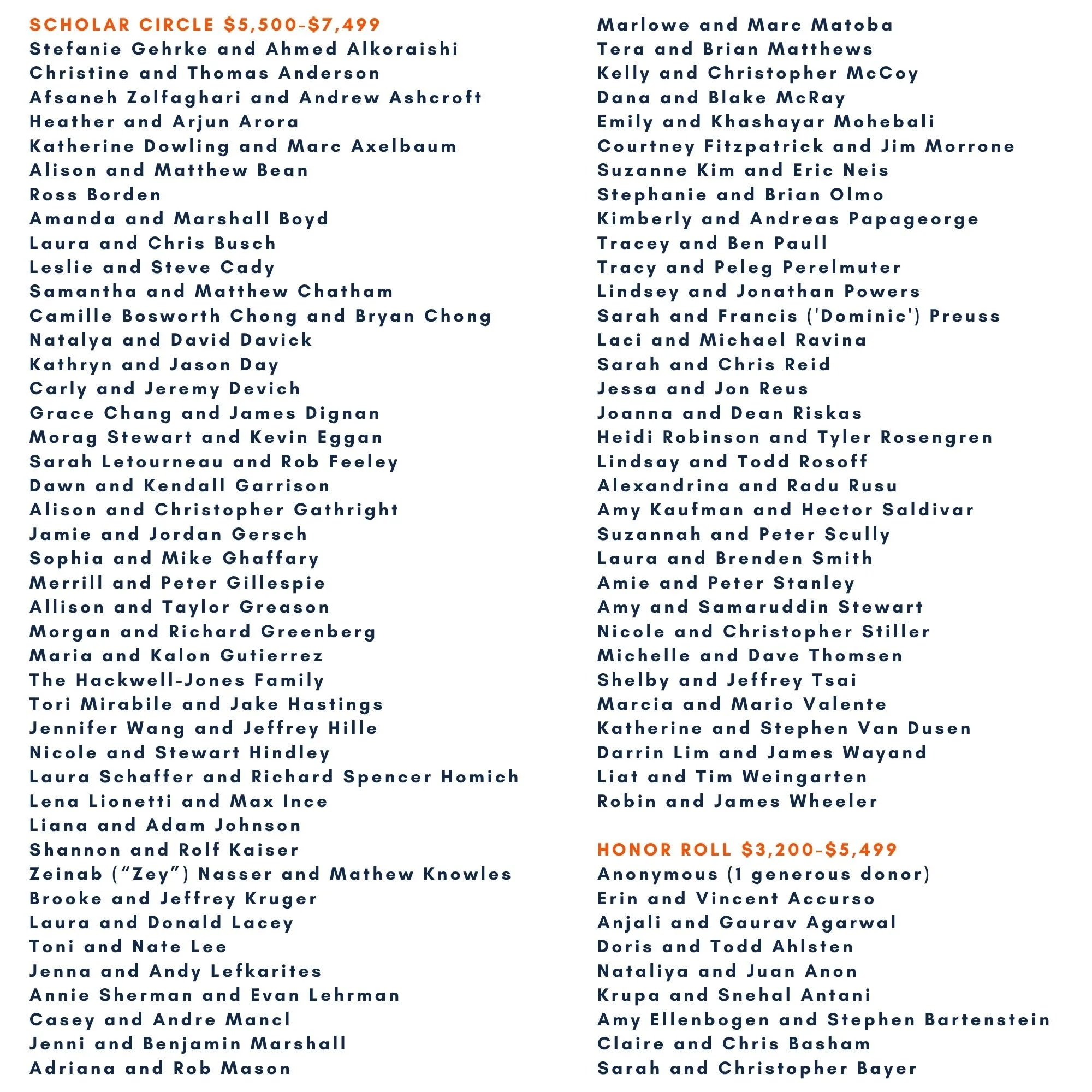 SCHOLAR CIRCLE $5,500-$7,499
Stefanie Gehrke and Ahmed Alkoraishi
Christine and Thomas Anderson
Afsaneh Zolfaghari and Andrew Ashcroft
Heather and Arjun Arora
Katherine Dowling and Marc Axelbaum
Alison and Matthew Bean
Ross Borden
Amanda and Marshall Boyd
Laura and Chris Busch
Leslie and Steve Cady
Samantha and Matthew Chatham
Camille Bosworth Chong and Bryan Chong
Natalya and David Davick
Kathryn and Jason Day
Carly and Jeremy Devich
Grace Chang and James Dignan
Morag Stewart and Kevin Eggan
Sarah Letourneau and Rob Feeley
Dawn and Kendall Garrison
Alison and Christopher Gathright
Jamie and Jordan Gersch
Sophia and Mike Ghaffary
Merrill and Peter Gillespie
Allison and Taylor Greason
Morgan and Richard Greenberg
Maria and Kalon Gutierrez
The Hackwell-Jones Family
Tori Mirabile and Jake Hastings
Jennifer Wang and Jeffrey Hille
Nicole and Stewart Hindley
Laura Schaffer and Richard Spencer Homich
Lena Lionetti and Max Ince
Liana and Adam Johnson
Shannon and Rolf Kaiser
Zeinab (“Zey”) Nasser and Mathew Knowles
Brooke and Jeffrey Kruger
Laura and Donald Lacey
Toni and Nate Lee
Jenna and Andy Lefkarites
Annie Sherman and Evan Lehrman
Casey and Andre Mancl
Jenni and Benjamin Marshall
Adriana and Rob Mason

Marlowe and Marc Matoba
Tera and Brian Matthews
Kelly and Christopher McCoy
Dana and Blake McRay
Emily and Khashayar Mohebali
Courtney Fitzpatrick and Jim Morrone
Suzanne Kim and Eric Neis
Stephanie and Brian Olmo
Kimberly and Andreas Papageorge
Tracey and Ben Paull
Tracy and Peleg Perelmuter
Lindsey and Jonathan Powers
Sarah and Francis ('Dominic') Preuss
Laci and Michael Ravina
Sarah and Chris Reid
Jessa and Jon Reus
Joanna and Dean Riskas
Heidi Robinson and Tyler Rosengren
Lindsay and Todd Rosoff
Alexandrina and Radu Rusu
Amy Kaufman and Hector Saldivar
Suzannah and Peter Scully
Laura and Brenden Smith
Amie and Peter Stanley
Amy and Samaruddin Stewart
Nicole and Christopher Stiller
Michelle and Dave Thomsen
Shelby and Jeffrey Tsai
Marcia and Mario Valente
Katherine and Stephen Van Dusen
Darrin Lim and James Wayand
Liat and Tim Weingarten
Robin and James Wheeler

HONOR ROLL $3,200-$5,499
Anonymous (1 generous donor)
Erin and Vincent Accurso
Anjali and Gaurav Agarwal
Doris and Todd Ahlsten
Nataliya and Juan Anon
Krupa and Snehal Antani
Amy Ellenbogen and Stephen Bartenstein
Claire and Chris Basham
Sarah and Christopher Bayer